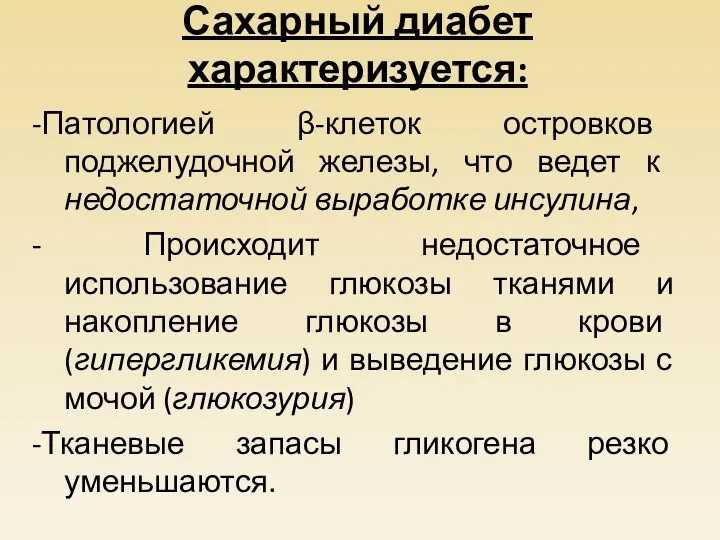 Сахарный диабет характеризуется:

-Патологией β-клеток островков поджелудочной железы, что ведет к недостаточной выработке инсулина,

- Происходит недостаточное использование глюкозы тканями и накопление глюкозы в крови (гипергликемия) и выведение глюкозы с мочой (глюкозурия)

-Тканевые запасы гликогена резко уменьшаются.